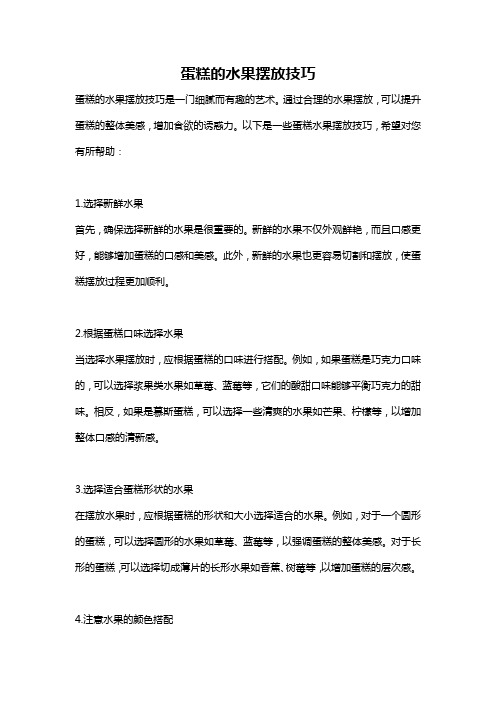 蛋糕的水果摆放技巧

蛋糕的水果摆放技巧是一门细腻而有趣的艺术。通过合理的水果摆放，可以提升蛋糕的整体美感，增加食欲的诱惑力。以下是一些蛋糕水果摆放技巧，希望对您有所帮助：

1.选择新鲜水果
首先，确保选择新鲜的水果是很重要的。新鲜的水果不仅外观鲜艳，而且口感更好，能够增加蛋糕的口感和美感。此外，新鲜的水果也更容易切割和摆放，使蛋糕摆放过程更加顺利。

2.根据蛋糕口味选择水果
当选择水果摆放时，应根据蛋糕的口味进行搭配。例如，如果蛋糕是巧克力口味的，可以选择浆果类水果如草莓、蓝莓等，它们的酸甜口味能够平衡巧克力的甜味。相反，如果是慕斯蛋糕，可以选择一些清爽的水果如芒果、柠檬等，以增加整体口感的清新感。

3.选择适合蛋糕形状的水果
在摆放水果时，应根据蛋糕的形状和大小选择适合的水果。例如，对于一个圆形的蛋糕，可以选择圆形的水果如草莓、蓝莓等，以强调蛋糕的整体美感。对于长形的蛋糕，可以选择切成薄片的长形水果如香蕉、树莓等，以增加蛋糕的层次感。

4.注意水果的颜色搭配